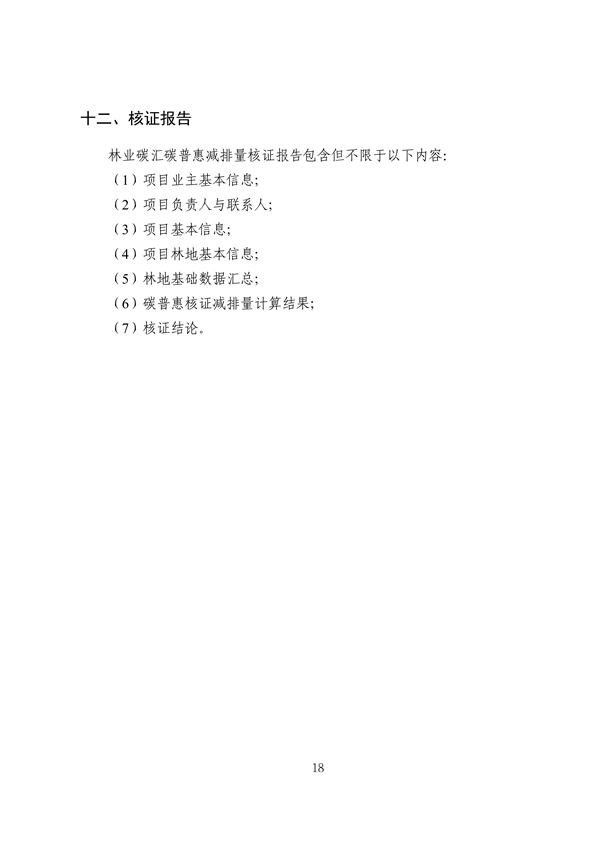 十二、核证报告

林业碳汇碳普惠减排量核证报告包含但不限于以下内容:

（1）项目业主基本信息;
（2）项目负责人与联系人;
（3）项目基本信息;
（4）项目林地基本信息;
（5）林地基础数据汇总;
（6）碳普惠核证减排量计算结果;
（7）核证结论。

18